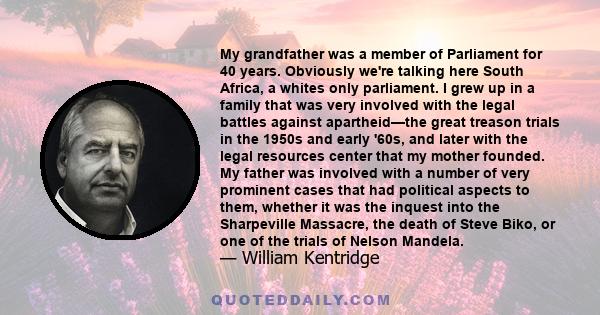 My grandfather was a member of Parliament for 40 years. Obviously we're talking here South Africa, a whites only parliament. I grew up in a family that was very involved with the legal battles against apartheid—the great treason trials in the 1950s and early '60s, and later with the legal resources center that my mother founded. My father was involved with a number of very prominent cases that had political aspects to them, whether it was the inquest into the Sharpeville Massacre, the death of Steve Biko, or one of the trials of Nelson Mandela.

— William Kentridge

QUOTEDDAILY.COM